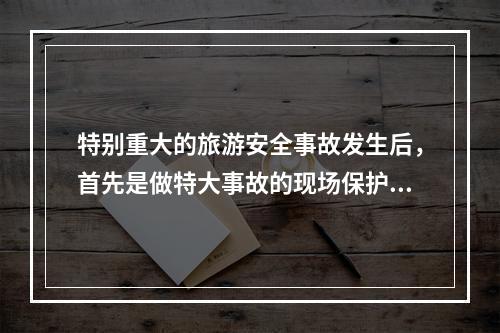 特别重大的旅游安全事故发生后，首先是做特大事故的现场保护...